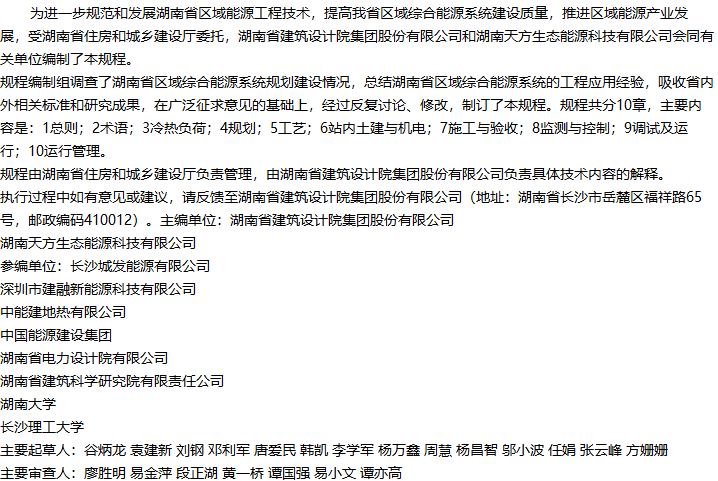 为进一步规范和发展湖南省区域能源工程技术，提高我省区域综合能源系统建设质量，推进区域能源产业发展，受湖南省住房和城乡建设厅委托，湖南省建筑设计院集团股份有限公司和湖南天方生态能源科技有限公司会同有关单位编制了本规程。

规程编制组调查了湖南省区域综合能源系统规划建设情况，总结湖南省区域综合能源系统的工程应用经验，吸收省内外相关标准和研究成果，在广泛征求意见的基础上，经过反复讨论、修改，制订了本规程。规程共分10章，主要内容是：1总则；2术语；3冷热负荷；4规划；5工艺；6站内土建与机电；7施工与验收；8监测与控制；9调试及运行；10运行管理。

规程由湖南省住房和城乡建设厅负责管理，由湖南省建筑设计院集团股份有限公司负责具体技术内容的解释。

执行过程中如有意见或建议，请反馈至湖南省建筑设计院集团股份有限公司（地址：湖南省长沙市岳麓区福祥路65号，邮政编码410012）。主编单位：湖南省建筑设计院集团股份有限公司

湖南天方生态能源科技有限公司

参编单位：长沙城发能源有限公司

深圳市建融新能源科技有限公司

中能建地热有限公司

中国能源建设集团

湖南省电力设计院有限公司

湖南省建筑科学研究院有限责任公司

湖南大学

长沙理工大学

主要起草人：谷炳龙 袁建新 刘钢 邓利军 唐爱民 韩凯 李学军 杨万鑫 周慧 杨昌智 邬小波 任娟 张云峰 方姗姗

主要审查人：廖胜明 易金萍 段正湖 黄一桥 谭国强 易小文 谭亦高